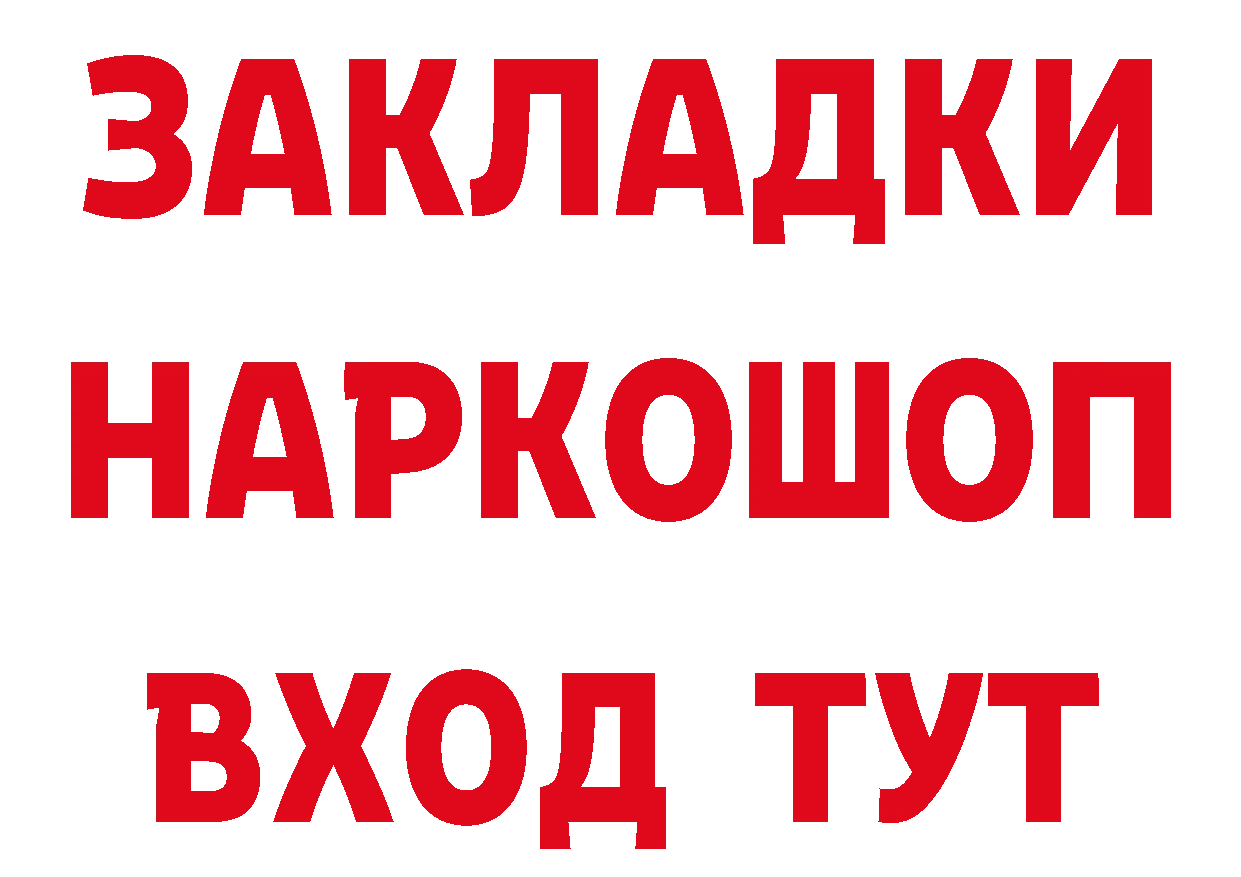 ЗАКЛАДКИ
НАРКОШОП
ВХОД ТУТ